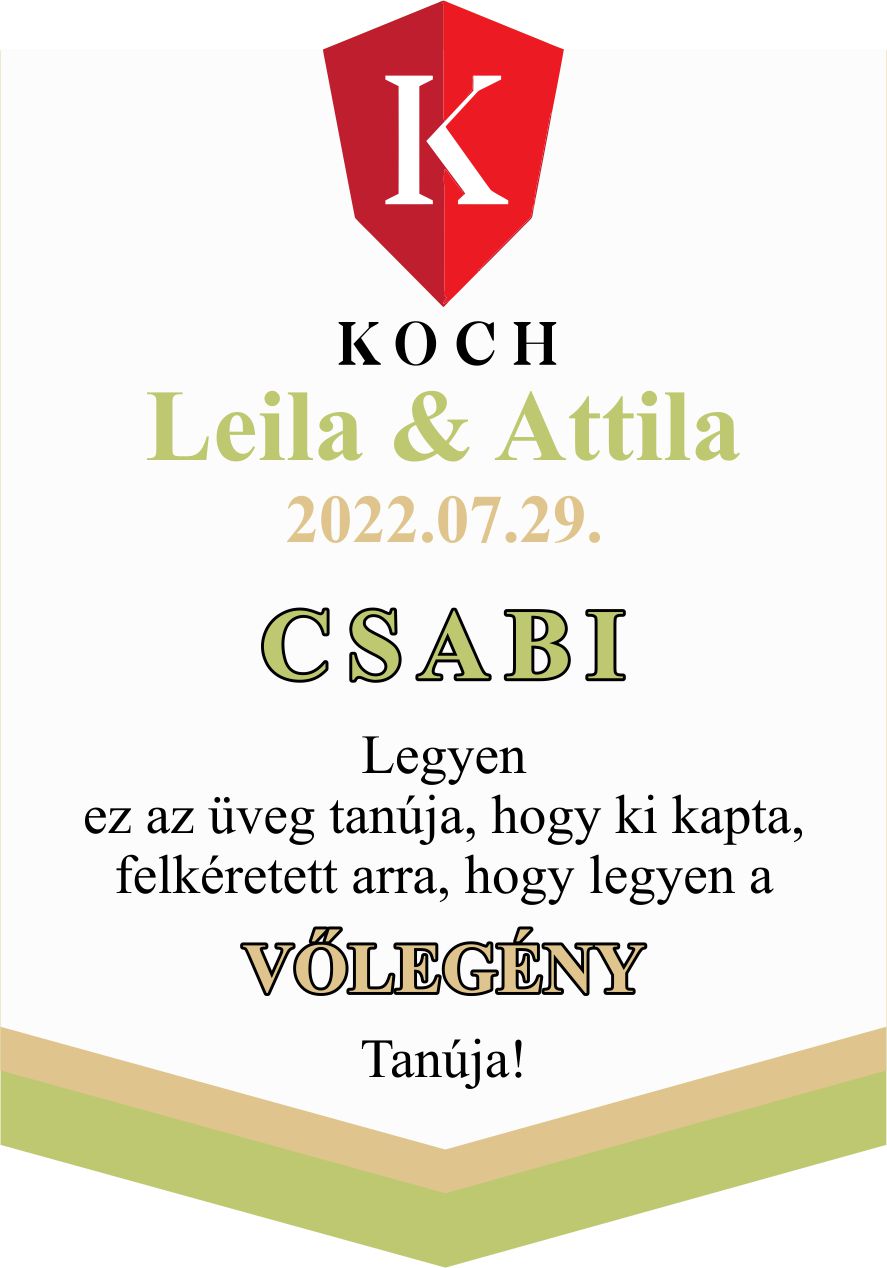 K

KOCH

Leila & Attila

2022.07.29.

CSABI

Legyen
ez az üveg tanúja, hogy ki kapta, felkéretett arra, hogy legyen a

VŐLEGÉNY

Tanúja!